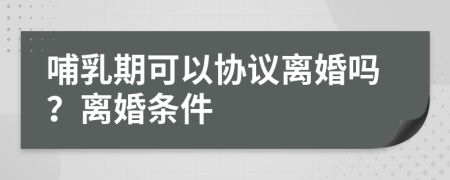 哺乳期可以协议离婚吗？离婚条件